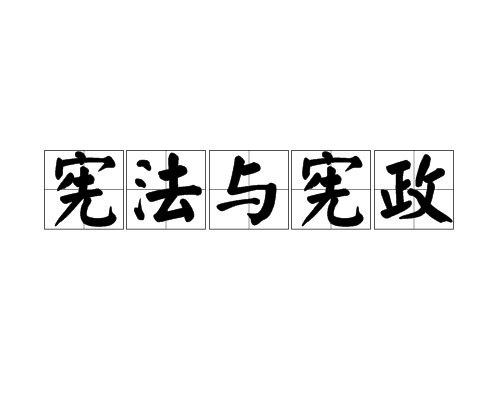 宪法与宪政